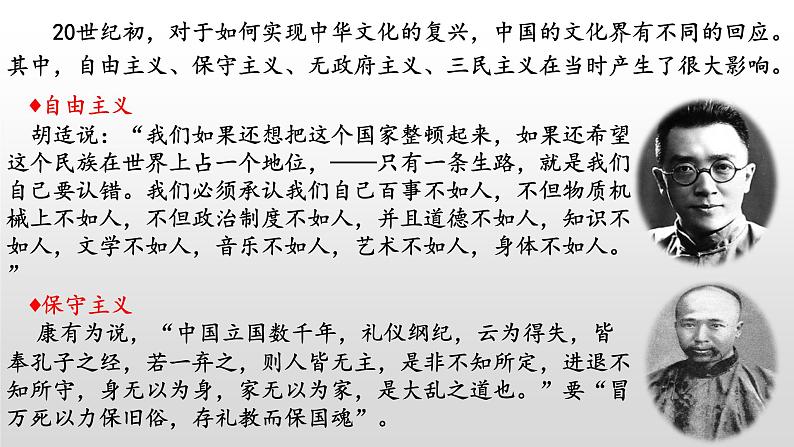 20世纪初，对于如何实现中华文化的复兴，中国的文化界有不同的回应。其中，自由主义、保守主义、无政府主义、三民主义在当时产生了很大影响。

◆自由主义

胡适说：“我们如果还想把这个国家整顿起来，如果还希望这个民族在世界上占一个地位，——只有一条生路，就是我们自己要认错。我们必须承认我们自己百事不如人，不但物质机械上不如人，不但政治制度不如人，并且道德不如人，知识不如人，文学不如人，音乐不如人，艺术不如人，身体不如人。”

◆保守主义

康有为说，“中国立国数千年，礼仪纲纪，云为得失，皆奉孔子之经，若一弃之，则人皆无主，是非不知所定，进退不知所守，身无以为身，家无以为家，是大乱之道也。”要“冒万死以力保旧俗，存礼教而保国魂”。